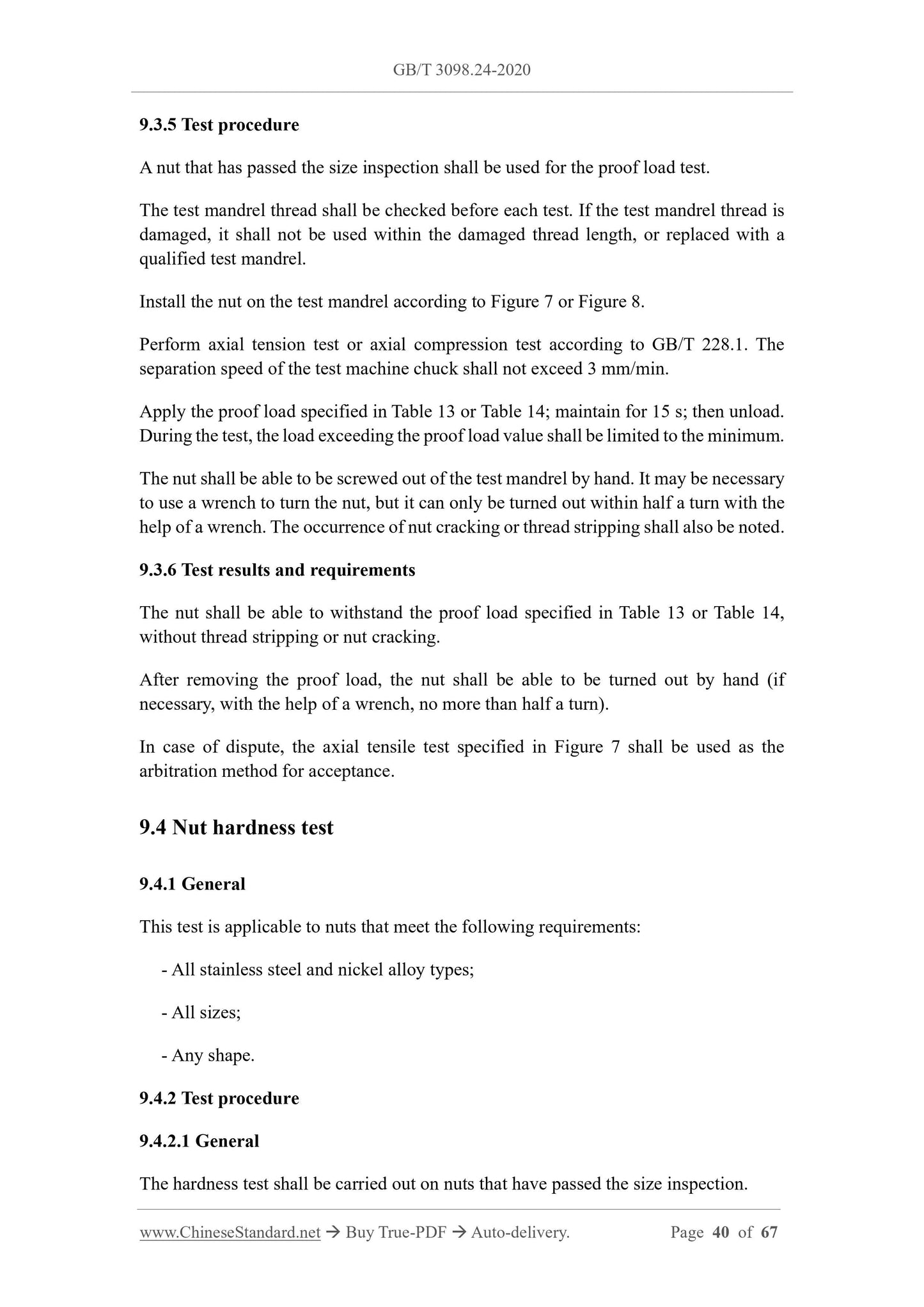 GB/T 3098.24-2020

9.3.5 Test procedure

A nut that has passed the size inspection shall be used for the proof load test.

The test mandrel thread shall be checked before each test. If the test mandrel thread is damaged, it shall not be used within the damaged thread length, or replaced with a qualified test mandrel.

Install the nut on the test mandrel according to Figure 7 or Figure 8.

Perform axial tension test or axial compression test according to GB/T 228.1. The separation speed of the test machine chuck shall not exceed 3 mm/min.

Apply the proof load specified in Table 13 or Table 14; maintain for 15 s; then unload. During the test, the load exceeding the proof load value shall be limited to the minimum.

The nut shall be able to be screwed out of the test mandrel by hand. It may be necessary to use a wrench to turn the nut, but it can only be turned out within half a turn with the help of a wrench. The occurrence of nut cracking or thread stripping shall also be noted.

9.3.6 Test results and requirements

The nut shall be able to withstand the proof load specified in Table 13 or Table 14, without thread stripping or nut cracking.

After removing the proof load, the nut shall be able to be turned out by hand (if necessary, with the help of a wrench, no more than half a turn).

In case of dispute, the axial tensile test specified in Figure 7 shall be used as the arbitration method for acceptance.

9.4 Nut hardness test

9.4.1 General

This test is applicable to nuts that meet the following requirements:

- All stainless steel and nickel alloy types;

- All sizes;

- Any shape.

9.4.2 Test procedure

9.4.2.1 General

The hardness test shall be carried out on nuts that have passed the size inspection.

www.ChineseStandard.net → Buy True-PDF → Auto-delivery. Page 40 of 67